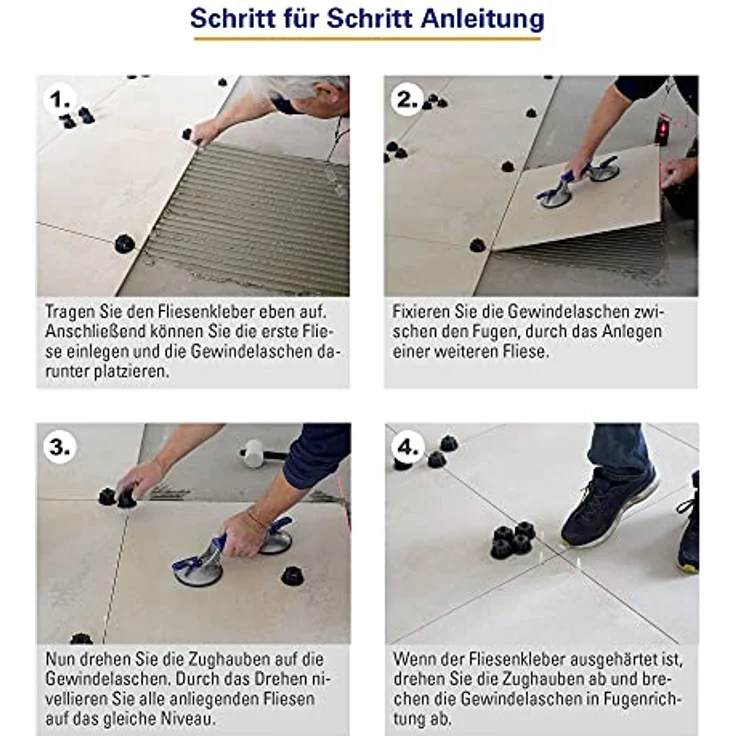 Schritt für Schritt Anleitung

1.

Tragen Sie den Fliesenkleber eben auf. Anschließend können Sie die erste Fliese einlegen und die Gewindelaschen darunter platzieren.

2.

Fixieren Sie die Gewindelaschen zwischen den Fugen, durch das Anlegen einer weiteren Fliese.

3.

Nun drehen Sie die Zughauben auf die Gewindelaschen. Durch das Drehen nivellieren Sie alle anliegenden Fliesen auf das gleiche Niveau.

4.

Wenn der Fliesenkleber ausgehärtet ist, drehen Sie die Zughauben ab und brechen die Gewindelaschen in Fugenrichtung ab.